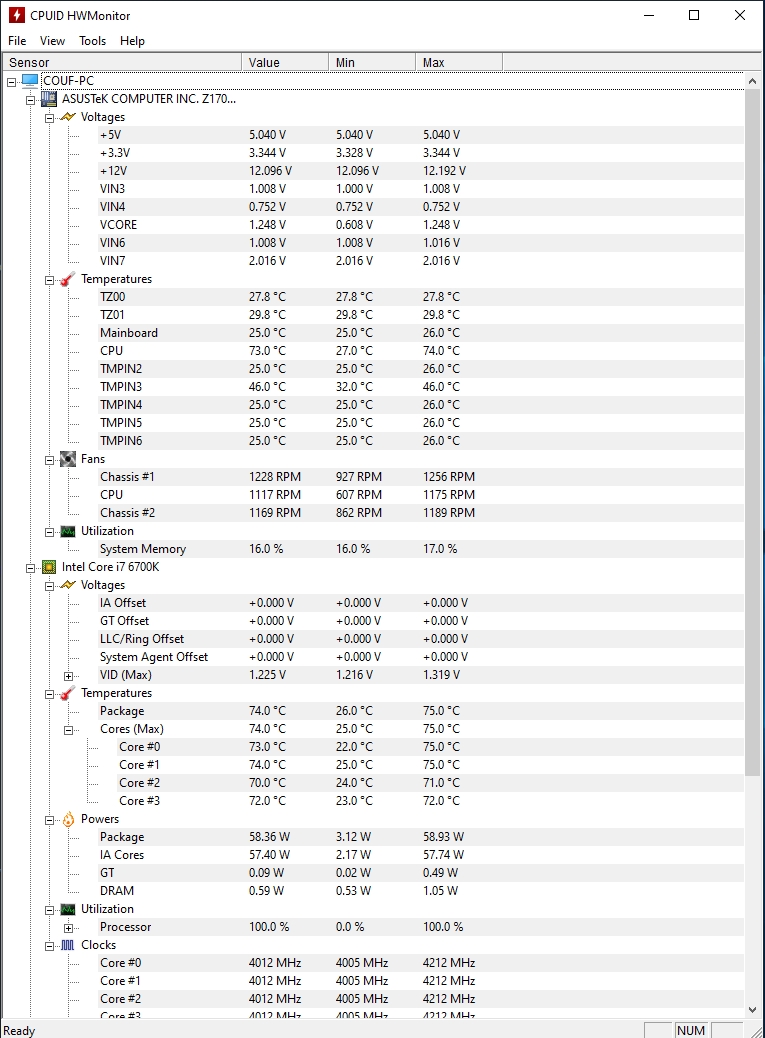 CPUID HWMonitor

File View Tools Help

| Sensor | Value | Min | Max |
|---|---|---|---|
| COUF-PC | | | |
| ASUSTeK COMPUTER INC. Z170... | | | |
| Voltages | | | |
| +5V | 5.040 V | 5.040 V | 5.040 V |
| +3.3V | 3.344 V | 3.328 V | 3.344 V |
| +12V | 12.096 V | 12.096 V | 12.192 V |
| VIN3 | 1.008 V | 1.000 V | 1.008 V |
| VIN4 | 0.752 V | 0.752 V | 0.752 V |
| VCORE | 1.248 V | 0.608 V | 1.248 V |
| VIN6 | 1.008 V | 1.008 V | 1.016 V |
| VIN7 | 2.016 V | 2.016 V | 2.016 V |
| Temperatures | | | |
| TZ00 | 27.8 °C | 27.8 °C | 27.8 °C |
| TZ01 | 29.8 °C | 29.8 °C | 29.8 °C |
| Mainboard | 25.0 °C | 25.0 °C | 26.0 °C |
| CPU | 73.0 °C | 27.0 °C | 74.0 °C |
| TMPIN2 | 25.0 °C | 25.0 °C | 26.0 °C |
| TMPIN3 | 46.0 °C | 32.0 °C | 46.0 °C |
| TMPIN4 | 25.0 °C | 25.0 °C | 26.0 °C |
| TMPIN5 | 25.0 °C | 25.0 °C | 26.0 °C |
| TMPIN6 | 25.0 °C | 25.0 °C | 26.0 °C |
| Fans | | | |
| Chassis #1 | 1228 RPM | 927 RPM | 1256 RPM |
| CPU | 1117 RPM | 607 RPM | 1175 RPM |
| Chassis #2 | 1169 RPM | 862 RPM | 1189 RPM |
| Utilization | | | |
| System Memory | 16.0 % | 16.0 % | 17.0 % |
| Intel Core i7 6700K | | | |
| Voltages | | | |
| IA Offset | +0.000 V | +0.000 V | +0.000 V |
| GT Offset | +0.000 V | +0.000 V | +0.000 V |
| LLC/Ring Offset | +0.000 V | +0.000 V | +0.000 V |
| System Agent Offset | +0.000 V | +0.000 V | +0.000 V |
| VID (Max) | 1.225 V | 1.216 V | 1.319 V |
| Temperatures | | | |
| Package | 74.0 °C | 26.0 °C | 75.0 °C |
| Cores (Max) | 74.0 °C | 25.0 °C | 75.0 °C |
| Core #0 | 73.0 °C | 22.0 °C | 75.0 °C |
| Core #1 | 74.0 °C | 25.0 °C | 75.0 °C |
| Core #2 | 70.0 °C | 24.0 °C | 71.0 °C |
| Core #3 | 72.0 °C | 23.0 °C | 72.0 °C |
| Powers | | | |
| Package | 58.36 W | 3.12 W | 58.93 W |
| IA Cores | 57.40 W | 2.17 W | 57.74 W |
| GT | 0.09 W | 0.02 W | 0.49 W |
| DRAM | 0.59 W | 0.53 W | 1.05 W |
| Utilization | | | |
| Processor | 100.0 % | 0.0 % | 100.0 % |
| Clocks | | | |
| Core #0 | 4012 MHz | 4005 MHz | 4212 MHz |
| Core #1 | 4012 MHz | 4005 MHz | 4212 MHz |
| Core #2 | 4012 MHz | 4005 MHz | 4212 MHz |
| Core #3 | 4012 MHz | 4005 MHz | 4212 MHz |

Ready NUM